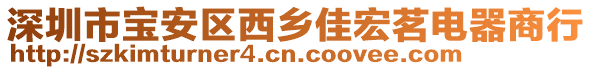 深圳市宝安区西乡佳宏茗电器商行
http://szkimturner4.cn.coovee.com